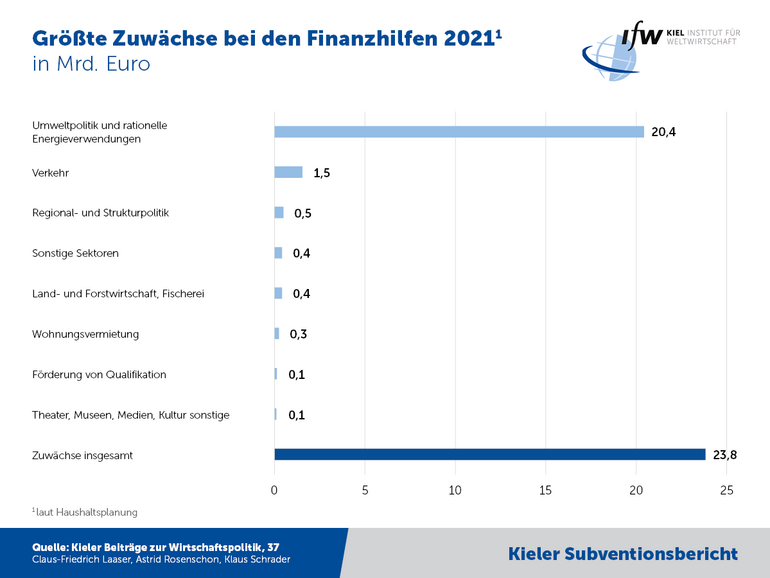 Größte Zuwächse bei den Finanzhilfen 2021$^1$
in Mrd. Euro

ifw KIEL INSTITUT FÜR WELTWIRTSCHAFT

Umweltpolitik und rationelle Energieverwendungen 20,4
Verkehr 1,5
Regional- und Strukturpolitik 0,5
Sonstige Sektoren 0,4
Land- und Forstwirtschaft, Fischerei 0,4
Wohnungsvermietung 0,3
Förderung von Qualifikation 0,1
Theater, Museen, Medien, Kultur sonstige 0,1
Zuwächse insgesamt 23,8

0 5 10 15 20 25

$^1$laut Haushaltsplanung

Quelle: Kieler Beiträge zur Wirtschaftspolitik, 37
Claus-Friedrich Laaser, Astrid Rosenschon, Klaus Schrader

Kieler Subventionsbericht